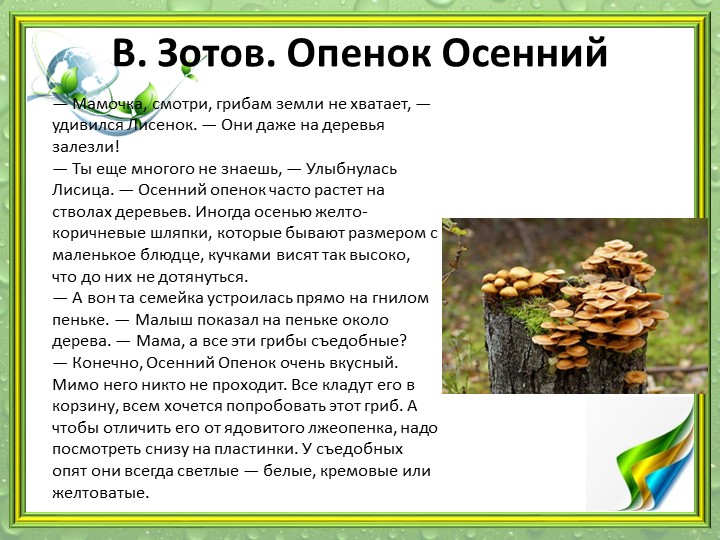 В. Зотов. Опенок Осенний

— Мамочка, смотри, грибам земли не хватает, — удивился Лисенок. — Они даже на деревья залезли!
— Ты еще многого не знаешь, — Улыбнулась Лисица. — Осенний опенок часто растет на стволах деревьев. Иногда осенью желто-коричневые шляпки, которые бывают размером с маленькое блюдце, кучками висят так высоко, что до них не дотянуться.
— А вон та семейка устроилась прямо на гнилом пеньке. — Малыш показал на пеньке около дерева. — Мама, а все эти грибы съедобные?
— Конечно, Осенний Опенок очень вкусный. Мимо него никто не проходит. Все кладут его в корзину, всем хочется попробовать этот гриб. А чтобы отличить его от ядовитого лжеопенка, надо посмотреть снизу на пластинки. У съедобных опят они всегда светлые — белые, кремовые или желтоватые.